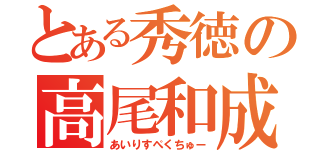 とある秀徳の
高尾和成
あいりすぺくちゅー